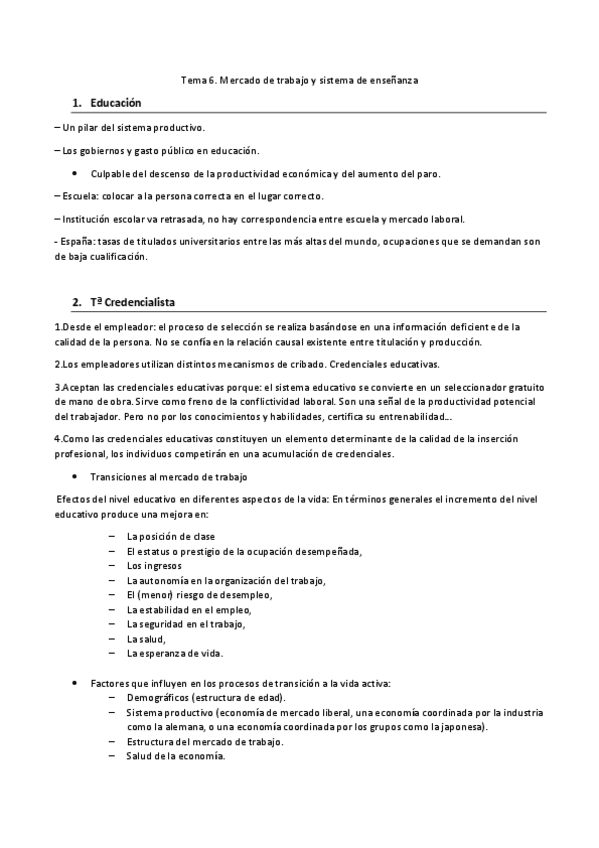 Tema 6. Mercado de trabajo y sistema de enseñanza

1. Educación

– Un pilar del sistema productivo.

– Los gobiernos y gasto público en educación.

• Culpable del descenso de la productividad económica y del aumento del paro.

– Escuela: colocar a la persona correcta en el lugar correcto.

– Institución escolar va retrasada, no hay correspondencia entre escuela y mercado laboral.

- España: tasas de titulados universitarios entre las más altas del mundo, ocupaciones que se demandan son de baja cualificación.

2. Tª Credencialista

1.Desde el empleador: el proceso de selección se realiza basándose en una información deficiente de la calidad de la persona. No se confía en la relación causal existente entre titulación y producción.

2.Los empleadores utilizan distintos mecanismos de cribado. Credenciales educativas.

3.Aceptan las credenciales educativas porque: el sistema educativo se convierte en un seleccionador gratuito de mano de obra. Sirve como freno de la conflictividad laboral. Son una señal de la productividad potencial del trabajador. Pero no por los conocimientos y habilidades, certifica su entrenabilidad...

4.Como las credenciales educativas constituyen un elemento determinante de la calidad de la inserción profesional, los individuos competirán en una acumulación de credenciales.

• Transiciones al mercado de trabajo

Efectos del nivel educativo en diferentes aspectos de la vida: En términos generales el incremento del nivel educativo produce una mejora en:

– La posición de clase
– El estatus o prestigio de la ocupación desempeñada,
– Los ingresos
– La autonomía en la organización del trabajo,
– El (menor) riesgo de desempleo,
– La estabilidad en el empleo,
– La seguridad en el trabajo,
– La salud,
– La esperanza de vida.

• Factores que influyen en los procesos de transición a la vida activa:
– Demográficos (estructura de edad).
– Sistema productivo (economía de mercado liberal, una economía coordinada por la industria como la alemana, o una economía coordinada por los grupos como la japonesa).
– Estructura del mercado de trabajo.
– Salud de la economía.